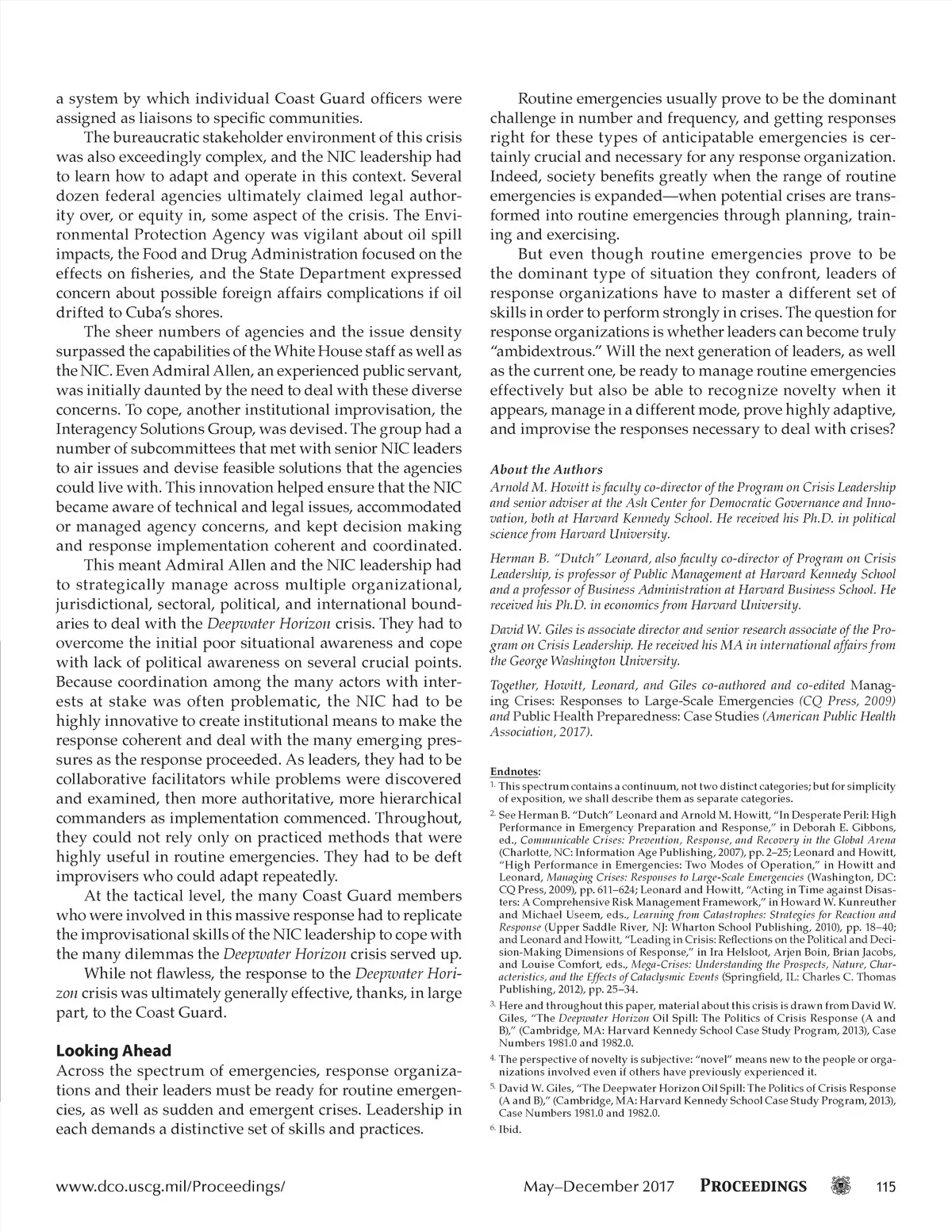 a system by which individual Coast Guard officers were assigned as liaisons to specific communities.

The bureaucratic stakeholder environment of this crisis was also exceedingly complex, and the NIC leadership had to learn how to adapt and operate in this context. Several dozen federal agencies ultimately claimed legal authority over, or equity in, some aspect of the crisis. The Environmental Protection Agency was vigilant about oil spill impacts, the Food and Drug Administration focused on the effects on fisheries, and the State Department expressed concern about possible foreign affairs complications if oil drifted to Cuba's shores.

The sheer numbers of agencies and the issue density surpassed the capabilities of the White House staff as well as the NIC. Even Admiral Allen, an experienced public servant, was initially daunted by the need to deal with these diverse concerns. To cope, another institutional improvisation, the Interagency Solutions Group, was devised. The group had a number of subcommittees that met with senior NIC leaders to air issues and devise feasible solutions that the agencies could live with. This innovation helped ensure that the NIC became aware of technical and legal issues, accommodated or managed agency concerns, and kept decision making and response implementation coherent and coordinated.

This meant Admiral Allen and the NIC leadership had to strategically manage across multiple organizational, jurisdictional, sectoral, political, and international boundaries to deal with the Deepwater Horizon crisis. They had to overcome the initial poor situational awareness and cope with lack of political awareness on several crucial points. Because coordination among the many actors with interests at stake was often problematic, the NIC had to be highly innovative to create institutional means to make the response coherent and deal with the many emerging pressures as the response proceeded. As leaders, they had to be collaborative facilitators while problems were discovered and examined, then more authoritative, more hierarchical commanders as implementation commenced. Throughout, they could not rely only on practiced methods that were highly useful in routine emergencies. They had to be deft improvisers who could adapt repeatedly.

At the tactical level, the many Coast Guard members who were involved in this massive response had to replicate the improvisational skills of the NIC leadership to cope with the many dilemmas the Deepwater Horizon crisis served up.

While not flawless, the response to the Deepwater Horizon crisis was ultimately generally effective, thanks, in large part, to the Coast Guard.

Looking Ahead
Across the spectrum of emergencies, response organizations and their leaders must be ready for routine emergencies, as well as sudden and emergent crises. Leadership in each demands a distinctive set of skills and practices.

Routine emergencies usually prove to be the dominant challenge in number and frequency, and getting responses right for these types of anticipatable emergencies is certainly crucial and necessary for any response organization. Indeed, society benefits greatly when the range of routine emergencies is expanded—when potential crises are transformed into routine emergencies through planning, training and exercising.

But even though routine emergencies prove to be the dominant type of situation they confront, leaders of response organizations have to master a different set of skills in order to perform strongly in crises. The question for response organizations is whether leaders can become truly "ambidextrous." Will the next generation of leaders, as well as the current one, be ready to manage routine emergencies effectively but also be able to recognize novelty when it appears, manage in a different mode, prove highly adaptive, and improvise the responses necessary to deal with crises?

About the Authors
Arnold M. Howitt is faculty co-director of the Program on Crisis Leadership and senior adviser at the Ash Center for Democratic Governance and Innovation, both at Harvard Kennedy School. He received his Ph.D. in political science from Harvard University.

Herman B. "Dutch" Leonard, also faculty co-director of Program on Crisis Leadership, is professor of Public Management at Harvard Kennedy School and a professor of Business Administration at Harvard Business School. He received his Ph.D. in economics from Harvard University.

David W. Giles is associate director and senior research associate of the Program on Crisis Leadership. He received his MA in international affairs from the George Washington University.

Together, Howitt, Leonard, and Giles co-authored and co-edited Managing Crises: Responses to Large-Scale Emergencies (CQ Press, 2009) and Public Health Preparedness: Case Studies (American Public Health Association, 2017).

Endnotes:
1. This spectrum contains a continuum, not two distinct categories; but for simplicity of exposition, we shall describe them as separate categories.
2. See Herman B. "Dutch" Leonard and Arnold M. Howitt, "In Desperate Peril: High Performance in Emergency Preparation and Response," in Deborah E. Gibbons, ed., Communicable Crises: Prevention, Response, and Recovery in the Global Arena (Charlotte, NC: Information Age Publishing, 2007), pp. 2–25; Leonard and Howitt, "High Performance in Emergencies: Two Modes of Operation," in Howitt and Leonard, Managing Crises: Responses to Large-Scale Emergencies (Washington, DC: CQ Press, 2009), pp. 611–624; Leonard and Howitt, "Acting in Time against Disasters: A Comprehensive Risk Management Framework," in Howard W. Kunreuther and Michael Useem, eds., Learning from Catastrophes: Strategies for Reaction and Response (Upper Saddle River, NJ: Wharton School Publishing, 2010), pp. 18–40; and Leonard and Howitt, "Leading in Crisis: Reflections on the Political and Decision-Making Dimensions of Response," in Ira Helsloot, Arjen Boin, Brian Jacobs, and Louise Comfort, eds., Mega-Crises: Understanding the Prospects, Nature, Characteristics, and the Effects of Cataclysmic Events (Springfield, IL: Charles C. Thomas Publishing, 2012), pp. 25–34.
3. Here and throughout this paper, material about this crisis is drawn from David W. Giles, "The Deepwater Horizon Oil Spill: The Politics of Crisis Response (A and B)," (Cambridge, MA: Harvard Kennedy School Case Study Program, 2013), Case Numbers 1981.0 and 1982.0.
4. The perspective of novelty is subjective: "novel" means new to the people or organizations involved even if others have previously experienced it.
5. David W. Giles, "The Deepwater Horizon Oil Spill: The Politics of Crisis Response (A and B)," (Cambridge, MA: Harvard Kennedy School Case Study Program, 2013), Case Numbers 1981.0 and 1982.0.
6. Ibid.

www.dco.uscg.mil/Proceedings/ May–December 2017 PROCEEDINGS 115